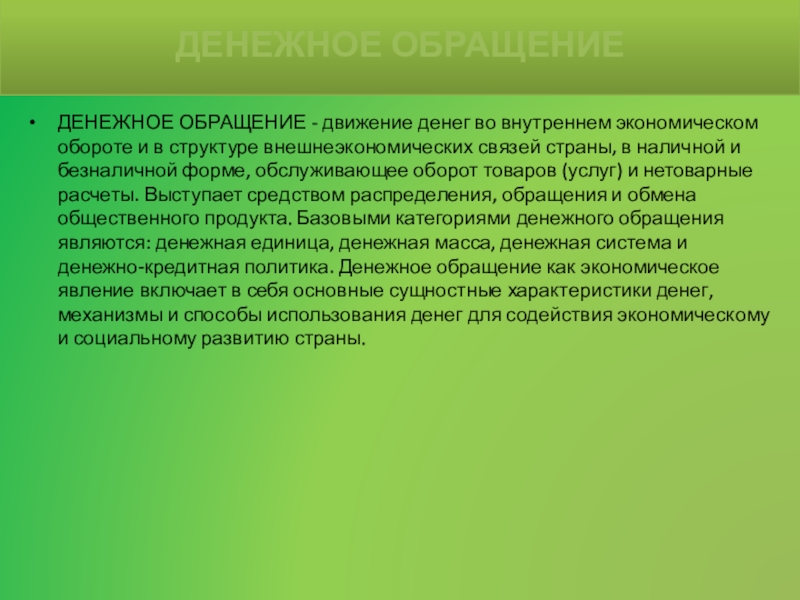 ДЕНЕЖНОЕ ОБРАЩЕНИЕ

• ДЕНЕЖНОЕ ОБРАЩЕНИЕ - движение денег во внутреннем экономическом обороте и в структуре внешнеэкономических связей страны, в наличной и безналичной форме, обслуживающее оборот товаров (услуг) и нетоварные расчеты. Выступает средством распределения, обращения и обмена общественного продукта. Базовыми категориями денежного обращения являются: денежная единица, денежная масса, денежная система и денежно-кредитная политика. Денежное обращение как экономическое явление включает в себя основные сущностные характеристики денег, механизмы и способы использования денег для содействия экономическому и социальному развитию страны.